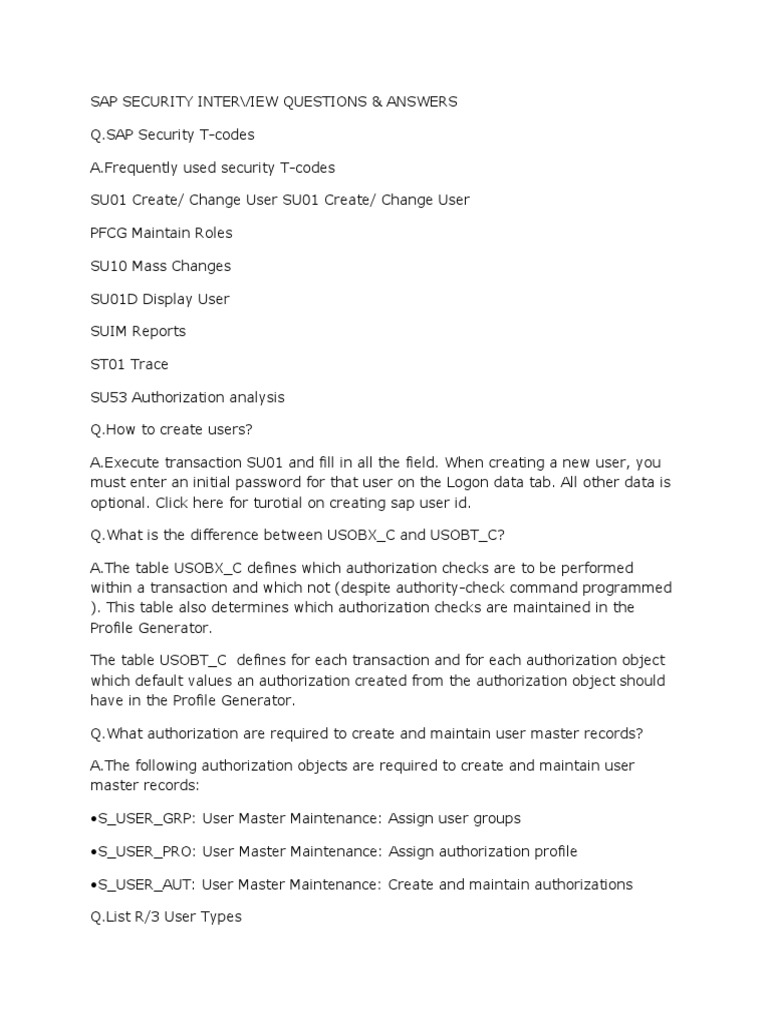 SAP SECURITY INTERVIEW QUESTIONS & ANSWERS

Q.SAP Security T-codes

A.Frequently used security T-codes

SU01 Create/ Change User SU01 Create/ Change User

PFCG Maintain Roles

SU10 Mass Changes

SU01D Display User

SUIM Reports

ST01 Trace

SU53 Authorization analysis

Q.How to create users?

A.Execute transaction SU01 and fill in all the field. When creating a new user, you must enter an initial password for that user on the Logon data tab. All other data is optional. Click here for turotial on creating sap user id.

Q.What is the difference between USOBX_C and USOBT_C?

A.The table USOBX_C defines which authorization checks are to be performed within a transaction and which not (despite authority-check command programmed ). This table also determines which authorization checks are maintained in the Profile Generator.

The table USOBT_C defines for each transaction and for each authorization object which default values an authorization created from the authorization object should have in the Profile Generator.

Q.What authorization are required to create and maintain user master records?

A.The following authorization objects are required to create and maintain user master records:

•S_USER_GRP: User Master Maintenance: Assign user groups

•S_USER_PRO: User Master Maintenance: Assign authorization profile

•S_USER_AUT: User Master Maintenance: Create and maintain authorizations

Q.List R/3 User Types